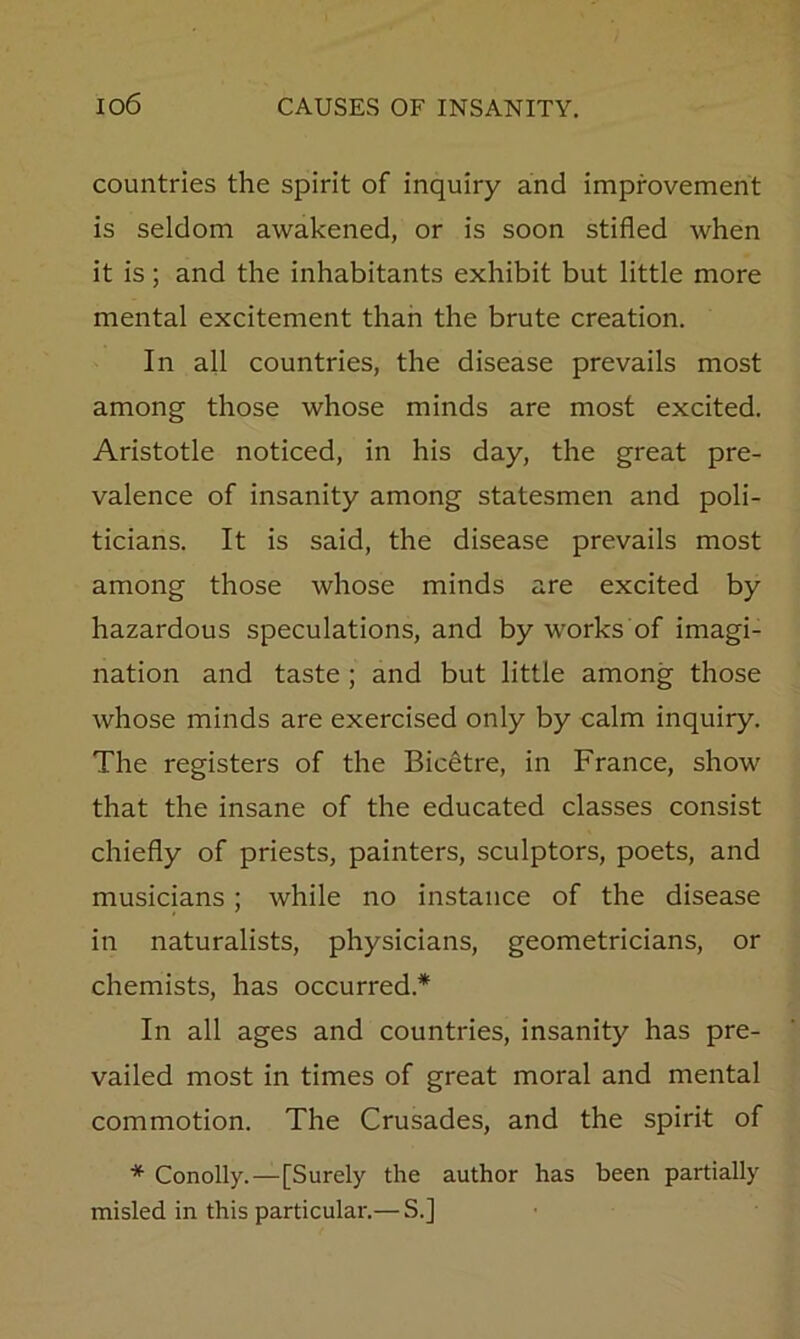 106 CAUSES OF INSANITY.

countries the spirit of inquiry and improvement is seldom awakened, or is soon stifled when it is; and the inhabitants exhibit but little more mental excitement than the brute creation.

In all countries, the disease prevails most among those whose minds are most excited. Aristotle noticed, in his day, the great prevalence of insanity among statesmen and politicians. It is said, the disease prevails most among those whose minds are excited by hazardous speculations, and by works of imagination and taste; and but little among those whose minds are exercised only by calm inquiry. The registers of the Bicêtre, in France, show that the insane of the educated classes consist chiefly of priests, painters, sculptors, poets, and musicians; while no instance of the disease in naturalists, physicians, geometricians, or chemists, has occurred.*

In all ages and countries, insanity has prevailed most in times of great moral and mental commotion. The Crusades, and the spirit of

* Conolly.—[Surely the author has been partially misled in this particular.—S.]